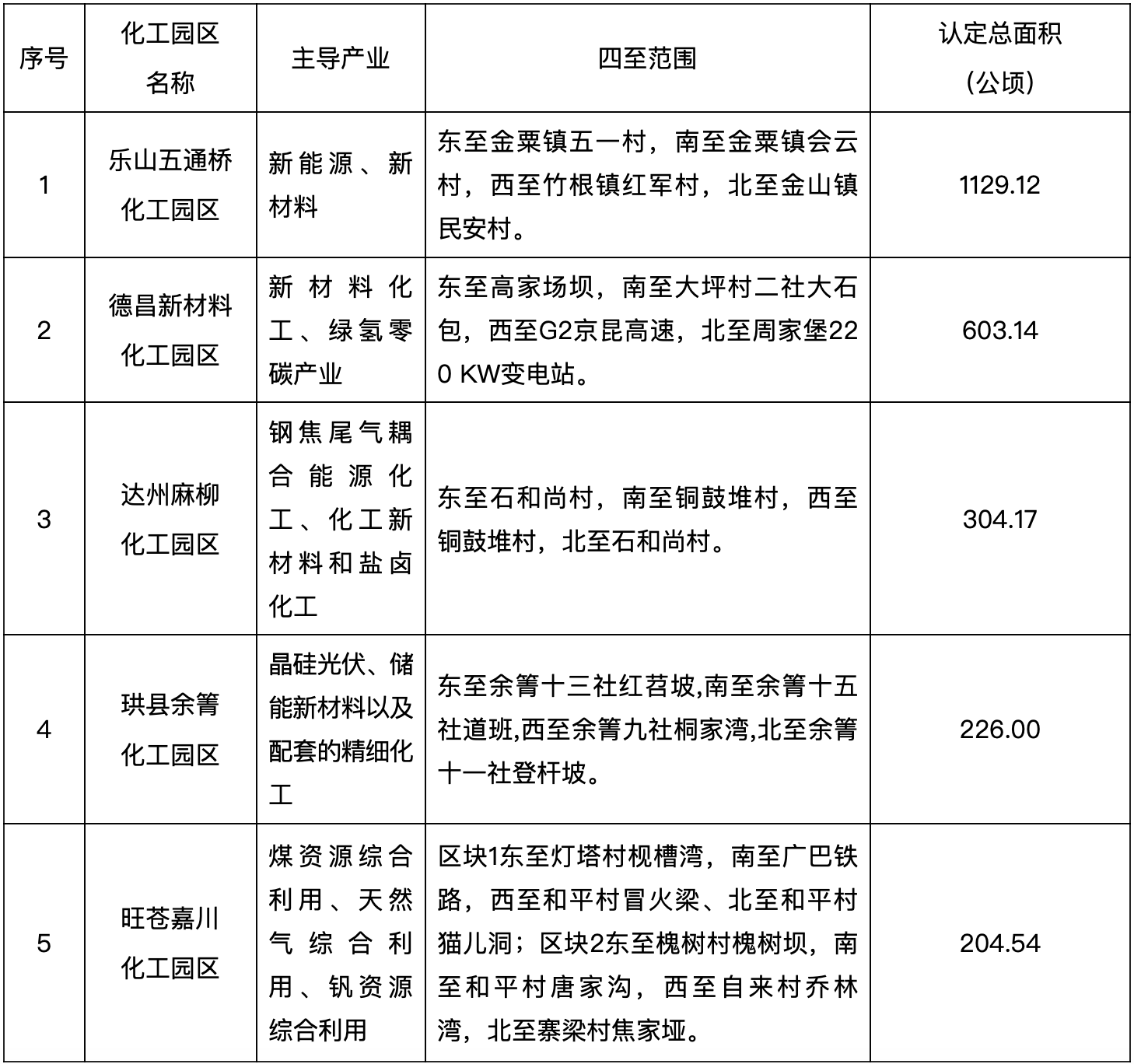 | 序号 | 化工园区名称 | 主导产业 | 四至范围 | 认定总面积（公顷） |
|---|---|---|---|---|
| 1 | 乐山五通桥化工园区 | 新能源、新材料 | 东至金粟镇五一村，南至金粟镇会云村，西至竹根镇红军村，北至金山镇民安村。 | 1129.12 |
| 2 | 德昌新材料化工园区 | 新材料化工、绿氢零碳产业 | 东至高家场坝，南至大坪村二社大石包，西至G2京昆高速，北至周家堡220 KW变电站。 | 603.14 |
| 3 | 达州麻柳化工园区 | 钢焦尾气耦合能源化工、化工新材料和盐卤化工 | 东至石和尚村，南至铜鼓堆村，西至铜鼓堆村，北至石和尚村。 | 304.17 |
| 4 | 珙县余箐化工园区 | 晶硅光伏、储能新材料以及配套的精细化工 | 东至余箐十三社红苕坡,南至余箐十五社道班,西至余箐九社桐家湾,北至余箐十一社登杆坡。 | 226.00 |
| 5 | 旺苍嘉川化工园区 | 煤资源综合利用、天然气综合利用、钒资源综合利用 | 区块1东至灯塔村枧槽湾，南至广巴铁路，西至和平村冒火梁、北至和平村猫儿洞；区块2东至槐树村槐树坝，南至和平村唐家沟，西至自来村乔林湾，北至寨梁村焦家垭。 | 204.54 |